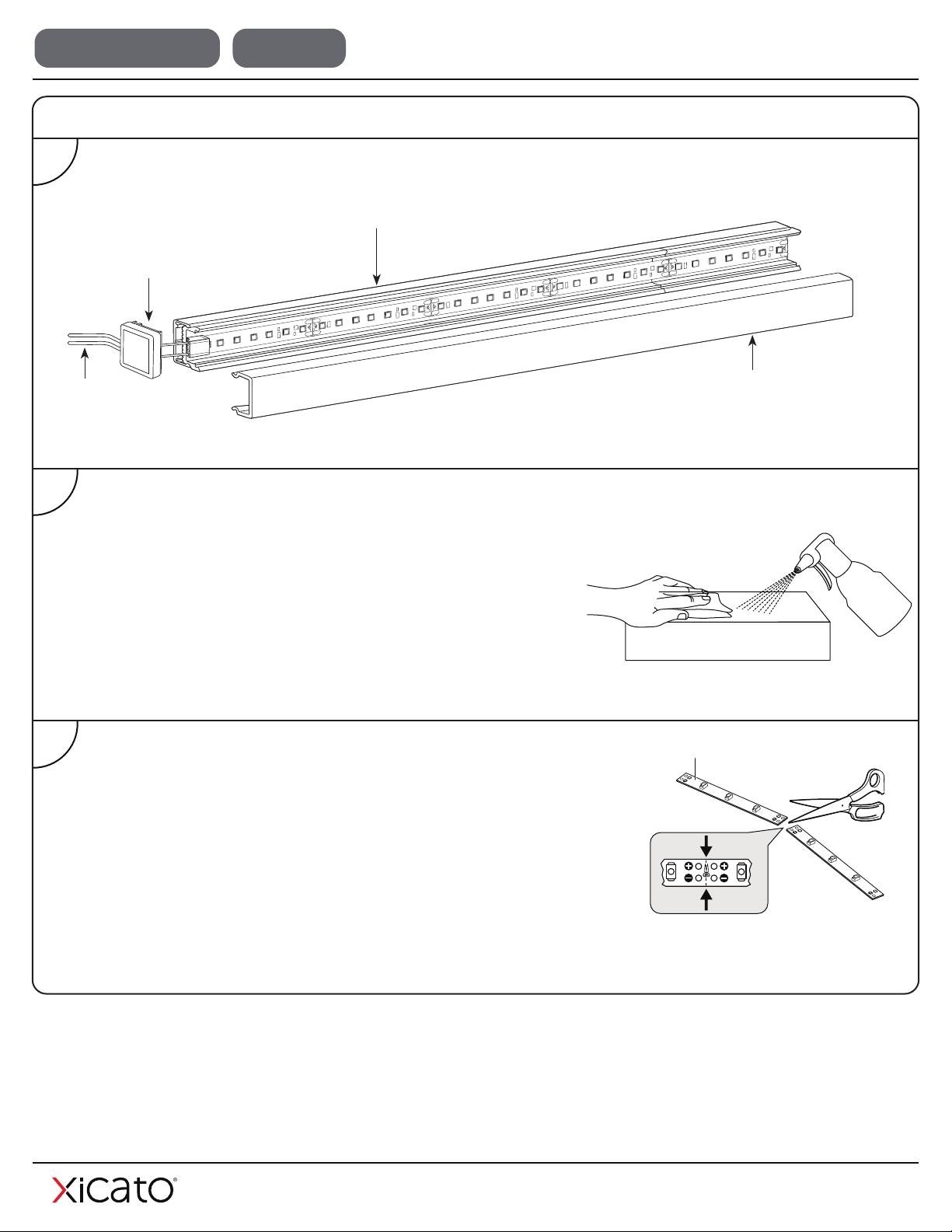 xicato®